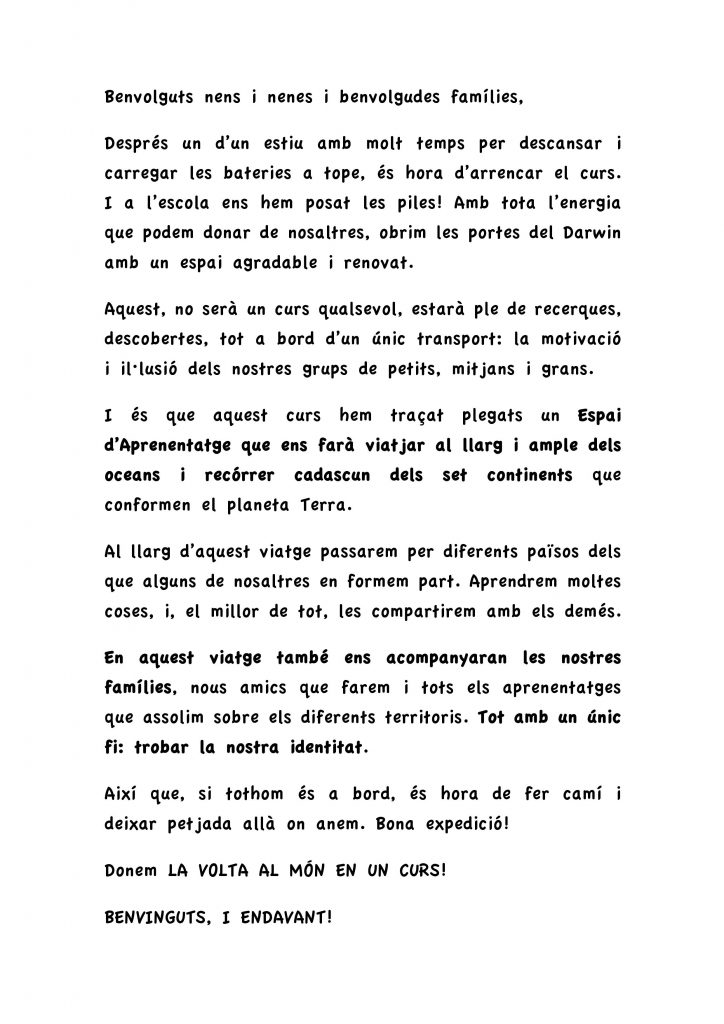 Benvolguts nens i nenes i benvolgudes famílies,

Després un d'un estiu amb molt temps per descansar i carregar les bateries a tope, és hora d'arrencar el curs. I a l'escola ens hem posat les piles! Amb tota l'energia que podem donar de nosaltres, obrim les portes del Darwin amb un espai agradable i renovat.

Aquest, no serà un curs qualsevol, estarà ple de recerques, descobertes, tot a bord d'un únic transport: la motivació i il·lusió dels nostres grups de petits, mitjans i grans.

I és que aquest curs hem traçat plegats un Espai d'Aprenentatge que ens farà viatjar al llarg i ample dels oceans i recórrer cadascun dels set continents que conformen el planeta Terra.

Al llarg d'aquest viatge passarem per diferents països dels que alguns de nosaltres en formem part. Aprendrem moltes coses, i, el millor de tot, les compartirem amb els demés.

En aquest viatge també ens acompanyaran les nostres famílies, nous amics que farem i tots els aprenentatges que assolim sobre els diferents territoris. Tot amb un únic fi: trobar la nostra identitat.

Així que, si tothom és a bord, és hora de fer camí i deixar petjada allà on anem. Bona expedició!

Donem LA VOLTA AL MÓN EN UN CURS!

BENVINGUTS, I ENDAVANT!